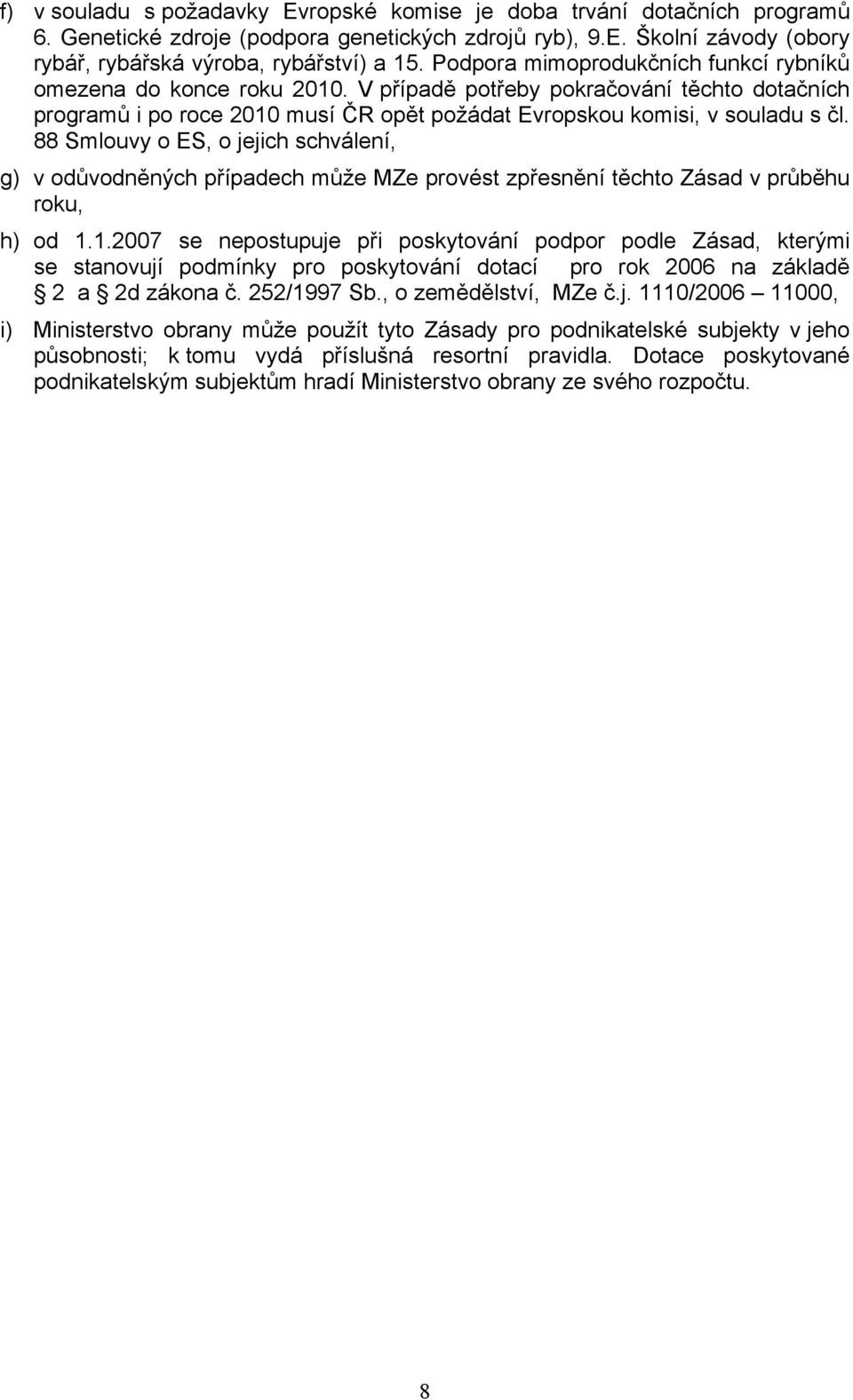 f) v souladu s požadavky Evropské komise je doba trvání dotačních programů 6. Genetické zdroje (podpora genetických zdrojů ryb), 9.E. Školní závody (obory rybář, rybářská výroba, rybářství) a 15. Podpora mimoprodukčních funkcí rybníků omezena do konce roku 2010. V případě potřeby pokračování těchto dotačních programů i po roce 2010 musí ČR opět požádat Evropskou komisi, v souladu s čl. 88 Smlouvy o ES, o jejich schválení,

g) v odůvodněných případech může MZe provést zpřesnění těchto Zásad v průběhu roku,

h) od 1.1.2007 se nepostupuje při poskytování podpor podle Zásad, kterými se stanovují podmínky pro poskytování dotací pro rok 2006 na základě § 2 a § 2d zákona č. 252/1997 Sb., o zemědělství, MZe č.j. 1110/2006 – 11000,

i) Ministerstvo obrany může použít tyto Zásady pro podnikatelské subjekty v jeho působnosti; k tomu vydá příslušná resortní pravidla. Dotace poskytované podnikatelským subjektům hradí Ministerstvo obrany ze svého rozpočtu.

8